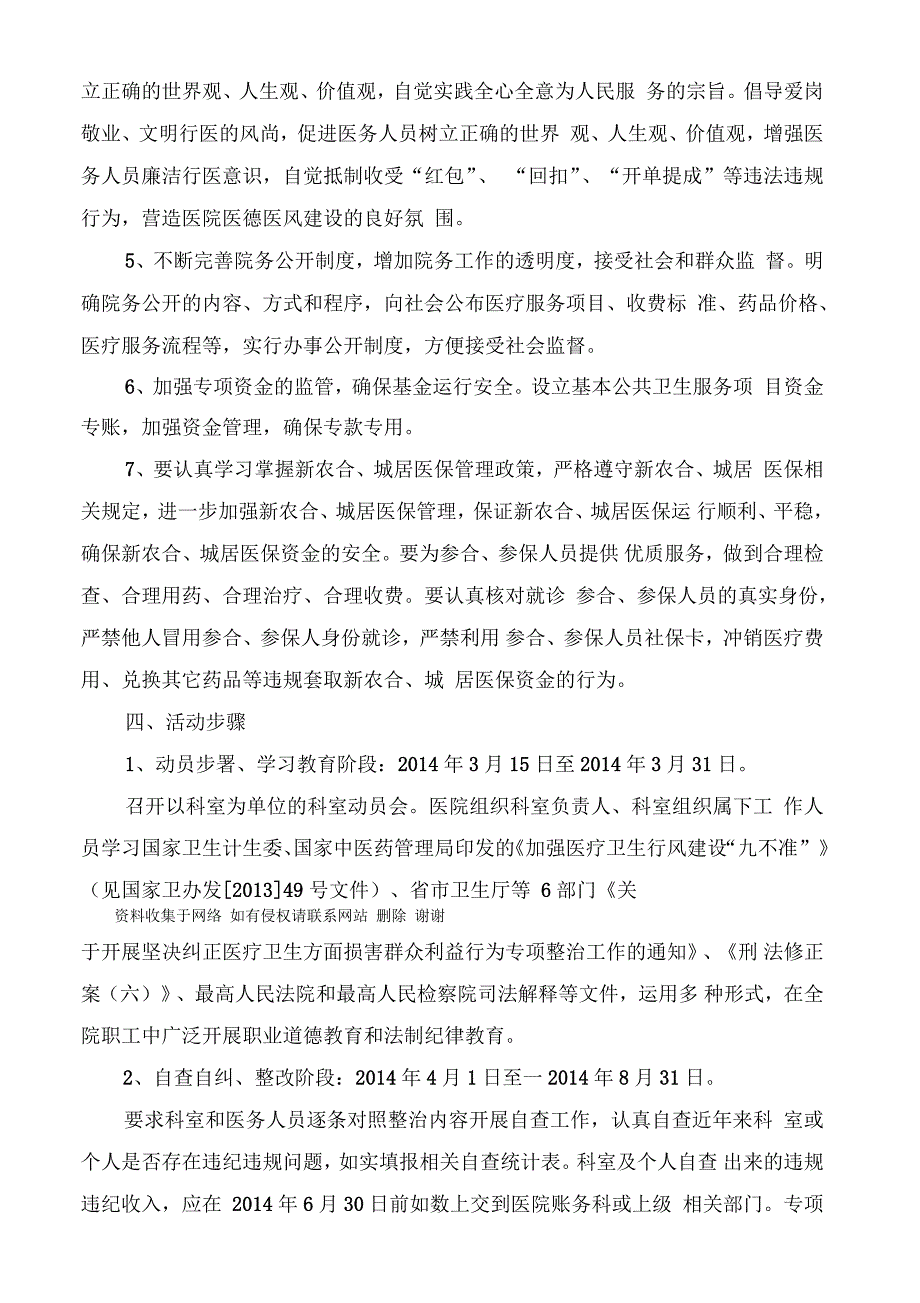 立正确的世界观、人生观、价值观，自觉实践全心全意为人民服 务的宗旨。倡导爱岗敬业、文明行医的风尚，促进医务人员树立正确的世界 观、人生观、价值观，增强医务人员廉洁行医意识，自觉抵制收受“红包”、 “回扣”、“开单提成”等违法违规行为，营造医院医德医风建设的良好氛 围。

5、不断完善院务公开制度，增加院务工作的透明度，接受社会和群众监 督。明确院务公开的内容、方式和程序，向社会公布医疗服务项目、收费标 准、药品价格、医疗服务流程等，实行办事公开制度，方便接受社会监督。

6、加强专项资金的监管，确保基金运行安全。设立基本公共卫生服务项 目资金专账，加强资金管理，确保专款专用。

7、要认真学习掌握新农合、城居医保管理政策，严格遵守新农合、城居 医保相关规定，进一步加强新农合、城居医保管理，保证新农合、城居医保运 行顺利、平稳，确保新农合、城居医保资金的安全。要为参合、参保人员提供 优质服务，做到合理检查、合理用药、合理治疗、合理收费。要认真核对就诊 参合、参保人员的真实身份，严禁他人冒用参合、参保人身份就诊，严禁利用 参合、参保人员社保卡，冲销医疗费用、兑换其它药品等违规套取新农合、城 居医保资金的行为。

四、活动步骤

1、动员步署、学习教育阶段：2014 年 3 月 15 日至 2014 年 3 月 31 日。

召开以科室为单位的科室动员会。医院组织科室负责人、科室组织属下工 作人员学习国家卫生计生委、国家中医药管理局印发的《加强医疗卫生行风建设“九不准”》（见国家卫办发[2013]49 号文件）、省市卫生厅等 6 部门《关

资料收集于网络 如有侵权请联系网站 删除 谢谢

于开展坚决纠正医疗卫生方面损害群众利益行为专项整治工作的通知》、《刑 法修正案（六）》、最高人民法院和最高人民检察院司法解释等文件，运用多 种形式，在全院职工中广泛开展职业道德教育和法制纪律教育。

2、自查自纠、整改阶段：2014 年 4 月 1 日至一 2014 年 8 月 31 日。

要求科室和医务人员逐条对照整治内容开展自查工作，认真自查近年来科 室或个人是否存在违纪违规问题，如实填报相关自查统计表。科室及个人自查 出来的违规违纪收入，应在 2014 年 6 月 30 日前如数上交到医院账务科或上级 相关部门。专项